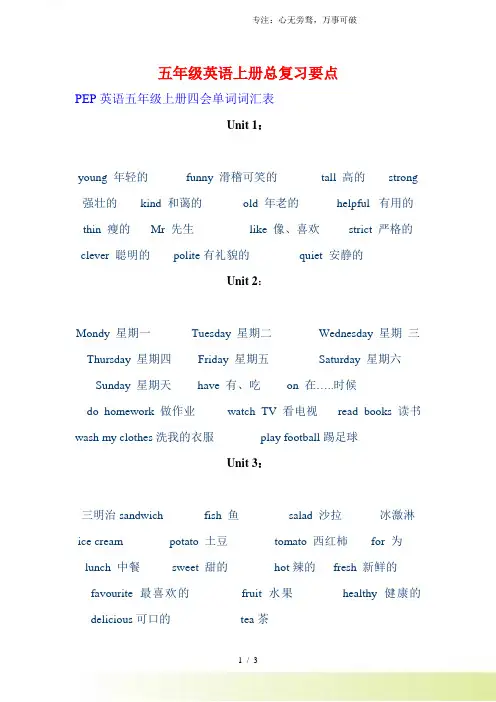 专注：心无旁骛，万事可破

五年级英语上册总复习要点

PEP 英语五年级上册四会单词词汇表

Unit 1：

young 年轻的 funny 滑稽可笑的 tall 高的 strong 强壮的 kind 和蔼的 old 年老的 helpful 有用的 thin 瘦的 Mr 先生 like 像、喜欢 strict 严格的 clever 聪明的 polite 有礼貌的 quiet 安静的

Unit 2：

Mondy 星期一 Tuesday 星期二 Wednesday 星期 三 Thursday 星期四 Friday 星期五 Saturday 星期六 Sunday 星期天 have 有、吃 on 在…..时候 do homework 做作业 watch TV 看电视 read books 读书 wash my clothes 洗我的衣服 play football 踢足球

Unit 3：

三明治 sandwich fish 鱼 salad 沙拉 冰激淋 ice cream potato 土豆 tomato 西红柿 for 为 lunch 中餐 sweet 甜的 hot 辣的 fresh 新鲜的 favourite 最喜欢的 fruit 水果 healthy 健康的 delicious 可口的 tea 茶

1 / 3